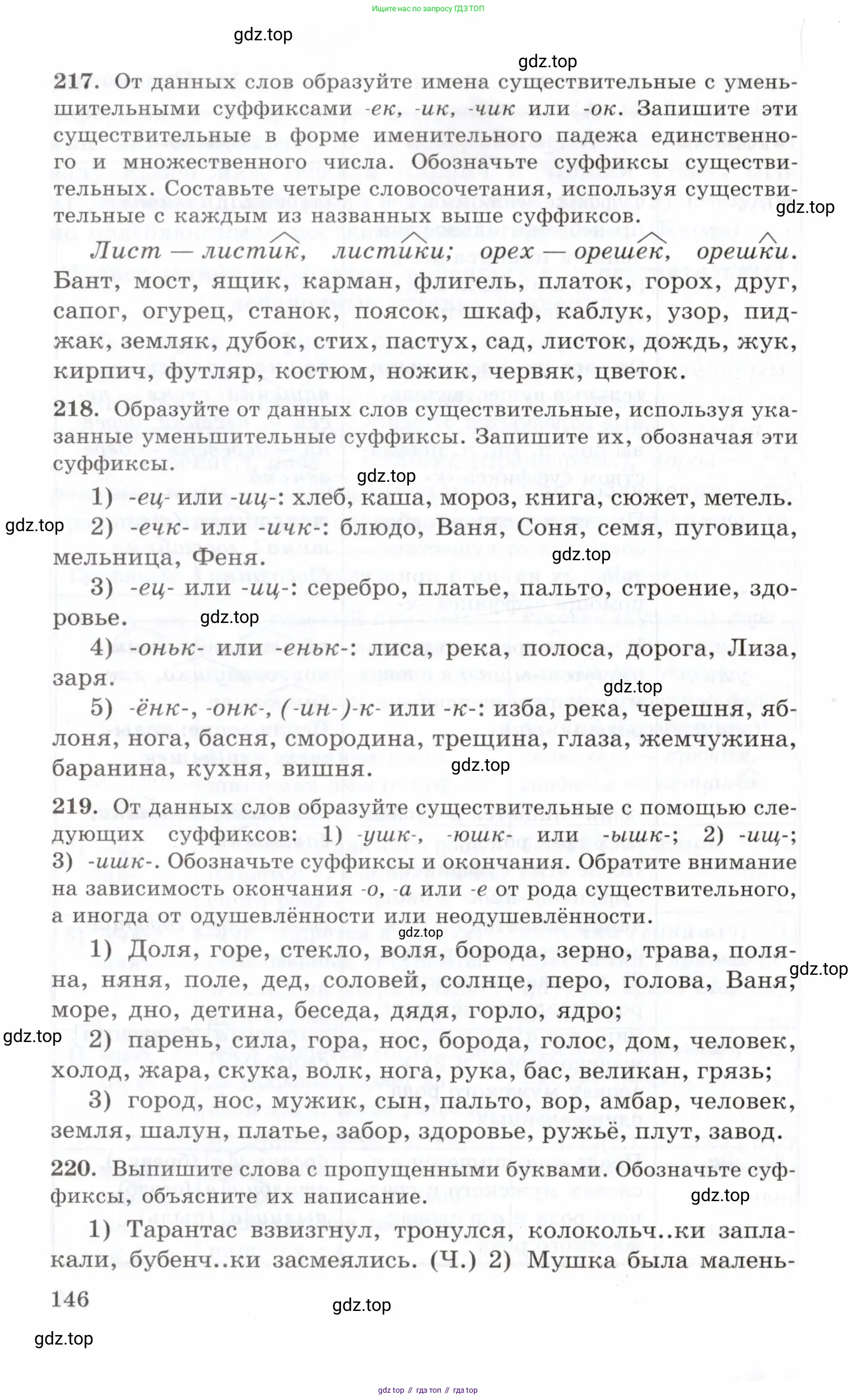 Ищите нас по запросу ГДЗ ТОП

gdz.top

gdz.top

217. От данных слов образуйте имена существительные с уменьшительными суффиксами -ек, -ик, -чик или -ок. Запишите эти существительные в форме именительного падежа единственного и множественного числа. Обозначьте суффиксы существительных. Составьте четыре словосочетания, используя существительные с каждым из названных выше суффиксов.

gdz.top

Лист — листик, листики; орех — орешек, орешки. Бант, мост, ящик, карман, флигель, платок, горох, друг, сапог, огурец, станок, поясок, шкаф, каблук, узор, пиджак, земляк, дубок, стих, пастух, сад, листок, дождь, жук, кирпич, футляр, костюм, ножик, червяк, цветок.

218. Образуйте от данных слов существительные, используя указанные уменьшительные суффиксы. Запишите их, обозначая эти суффиксы.

gdz.top

1) -ец- или -иц-: хлеб, каша, мороз, книга, сюжет, метель.

gdz.top

2) -ечк- или -ичк-: блюдо, Ваня, Соня, семя, пуговица, мельница, Феня.

gdz.top

3) -ец- или -иц-: серебро, платье, пальто, строение, здоровье.

gdz.top

4) -оньк- или -еньк-: лиса, река, полоса, дорога, Лиза, заря.

gdz.top

5) -ёнк-, -онк-, (-ин-)-к- или -к-: изба, река, черешня, яблоня, нога, басня, смородина, трещина, глаза, жемчужина, баранина, кухня, вишня.

gdz.top

219. От данных слов образуйте существительные с помощью следующих суффиксов: 1) -ушк-, -юшк- или -ышк-; 2) -ищ-; 3) -ишк-. Обозначьте суффиксы и окончания. Обратите внимание на зависимость окончания -о, -а или -е от рода существительного, а иногда от одушевлённости или неодушевлённости.

gdz.top

1) Доля, горе, стекло, воля, борода, зерно, трава, поляна, няня, поле, дед, соловей, солнце, перо, голова, Ваня, море, дно, детина, беседа, дядя, горло, ядро;

gdz.top

gdz.top

2) парень, сила, гора, нос, борода, голос, дом, человек, холод, жара, скука, волк, нога, рука, бас, великан, грязь;

3) город, нос, мужик, сын, пальто, вор, амбар, человек, земля, шалун, платье, забор, здоровье, ружьё, плут, завод.

220. Выпишите слова с пропущенными буквами. Обозначьте суффиксы, объясните их написание.

gdz.top

1) Тарантас взвизгнул, тронулся, колокольч..ки заплакали, бубенч..ки засмеялись. (Ч.) 2) Мушка была малень-

146

gdz.top

gdz.top

gdz top // гдз топ // гдз top